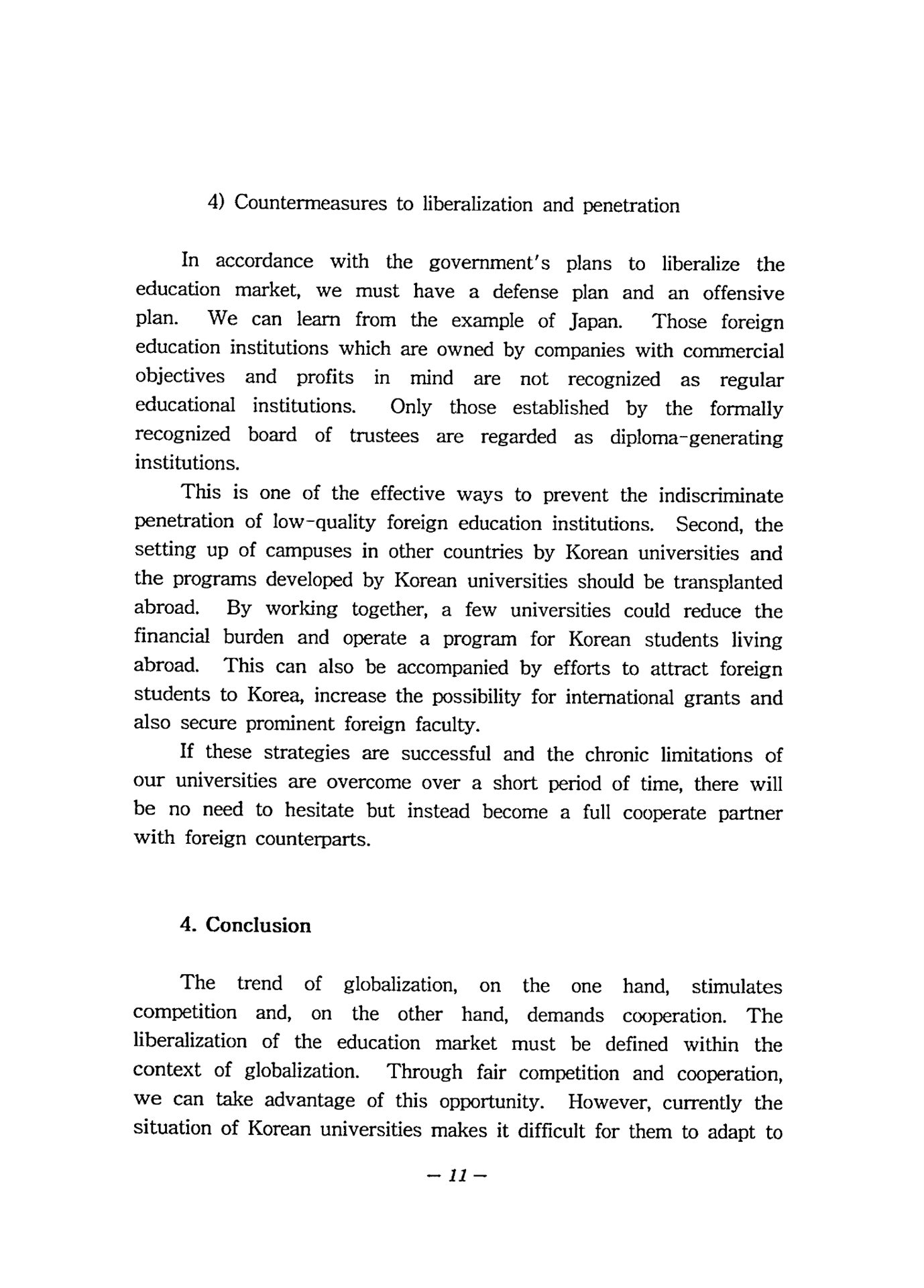 4) Countermeasures to liberalization and penetration

In accordance with the government's plans to liberalize the education market, we must have a defense plan and an offensive plan. We can learn from the example of Japan. Those foreign education institutions which are owned by companies with commercial objectives and profits in mind are not recognized as regular educational institutions. Only those established by the formally recognized board of trustees are regarded as diploma-generating institutions.

This is one of the effective ways to prevent the indiscriminate penetration of low-quality foreign education institutions. Second, the setting up of campuses in other countries by Korean universities and the programs developed by Korean universities should be transplanted abroad. By working together, a few universities could reduce the financial burden and operate a program for Korean students living abroad. This can also be accompanied by efforts to attract foreign students to Korea, increase the possibility for international grants and also secure prominent foreign faculty.

If these strategies are successful and the chronic limitations of our universities are overcome over a short period of time, there will be no need to hesitate but instead become a full cooperate partner with foreign counterparts.

4. Conclusion

The trend of globalization, on the one hand, stimulates competition and, on the other hand, demands cooperation. The liberalization of the education market must be defined within the context of globalization. Through fair competition and cooperation, we can take advantage of this opportunity. However, currently the situation of Korean universities makes it difficult for them to adapt to

— 11 —